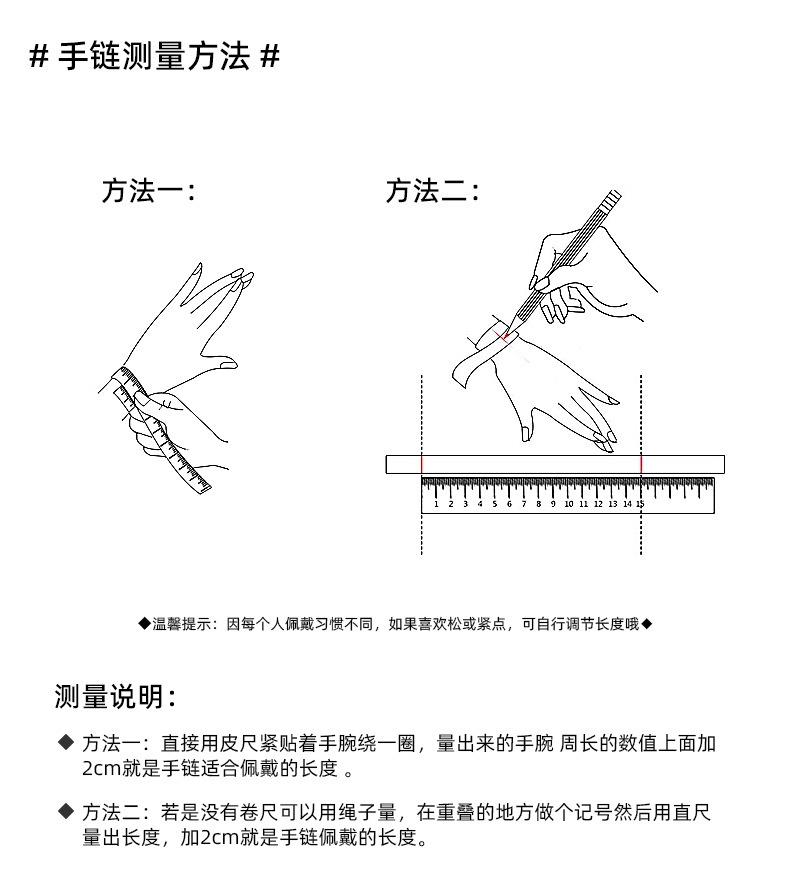 # 手链测量方法 #

方法一：

方法二：

1 2 3 4 5 6 7 8 9 10 11 12 13 14 15

◆温馨提示：因每个人佩戴习惯不同，如果喜欢松或紧点，可自行调节长度哦◆

测量说明：

◆ 方法一：直接用皮尺紧贴着手腕绕一圈，量出来的手腕 周长的数值上面加2cm就是手链适合佩戴的长度 。

◆ 方法二：若是没有卷尺可以用绳子量，在重叠的地方做个记号然后用直尺量出长度，加2cm就是手链佩戴的长度。